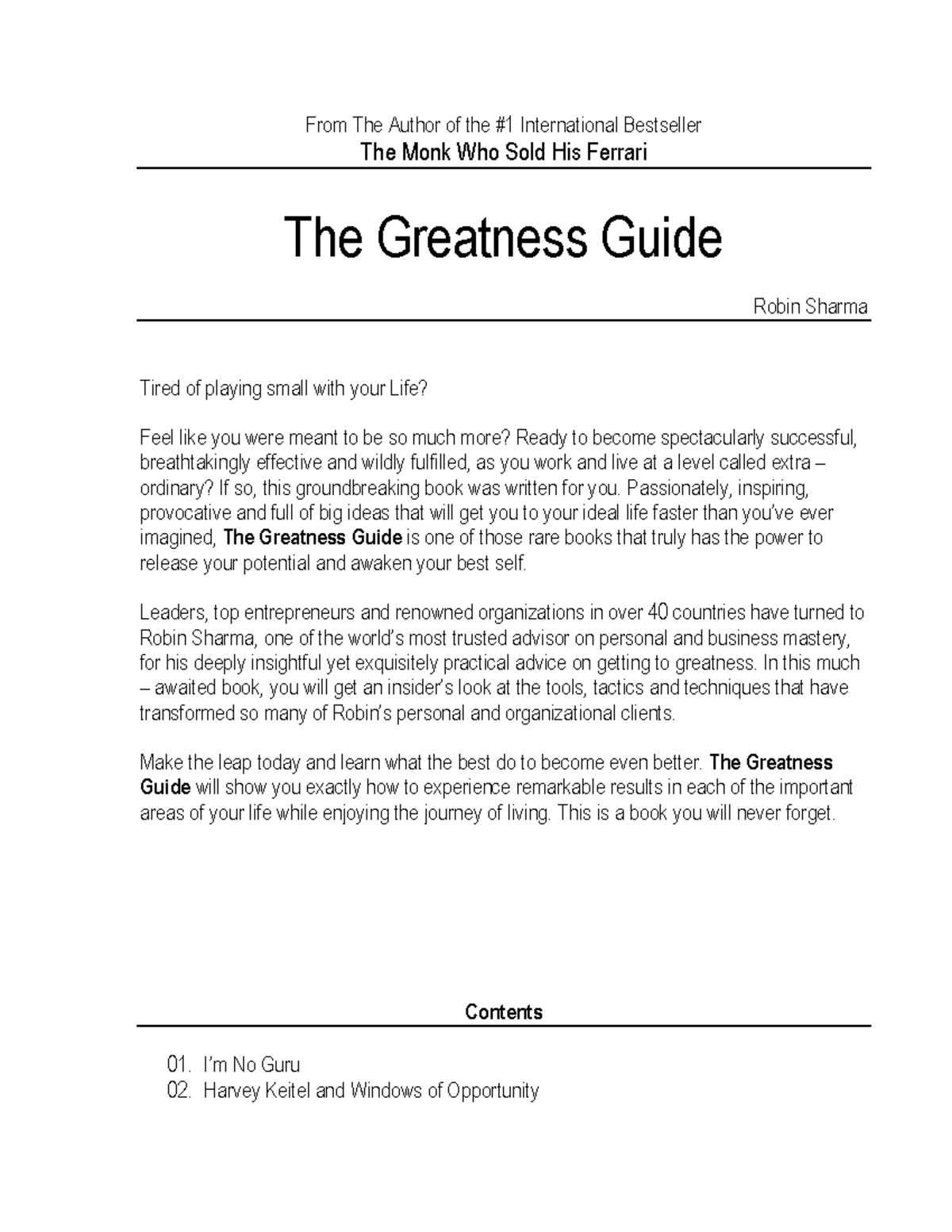 From The Author of the #1 International Bestseller
The Monk Who Sold His Ferrari

The Greatness Guide

Robin Sharma

Tired of playing small with your Life?

Feel like you were meant to be so much more? Ready to become spectacularly successful, breathtakingly effective and wildly fulfilled, as you work and live at a level called extra – ordinary? If so, this groundbreaking book was written for you. Passionately, inspiring, provocative and full of big ideas that will get you to your ideal life faster than you've ever imagined, The Greatness Guide is one of those rare books that truly has the power to release your potential and awaken your best self.

Leaders, top entrepreneurs and renowned organizations in over 40 countries have turned to Robin Sharma, one of the world's most trusted advisor on personal and business mastery, for his deeply insightful yet exquisitely practical advice on getting to greatness. In this much – awaited book, you will get an insider's look at the tools, tactics and techniques that have transformed so many of Robin's personal and organizational clients.

Make the leap today and learn what the best do to become even better. The Greatness Guide will show you exactly how to experience remarkable results in each of the important areas of your life while enjoying the journey of living. This is a book you will never forget.

Contents

01. I'm No Guru
02. Harvey Keitel and Windows of Opportunity